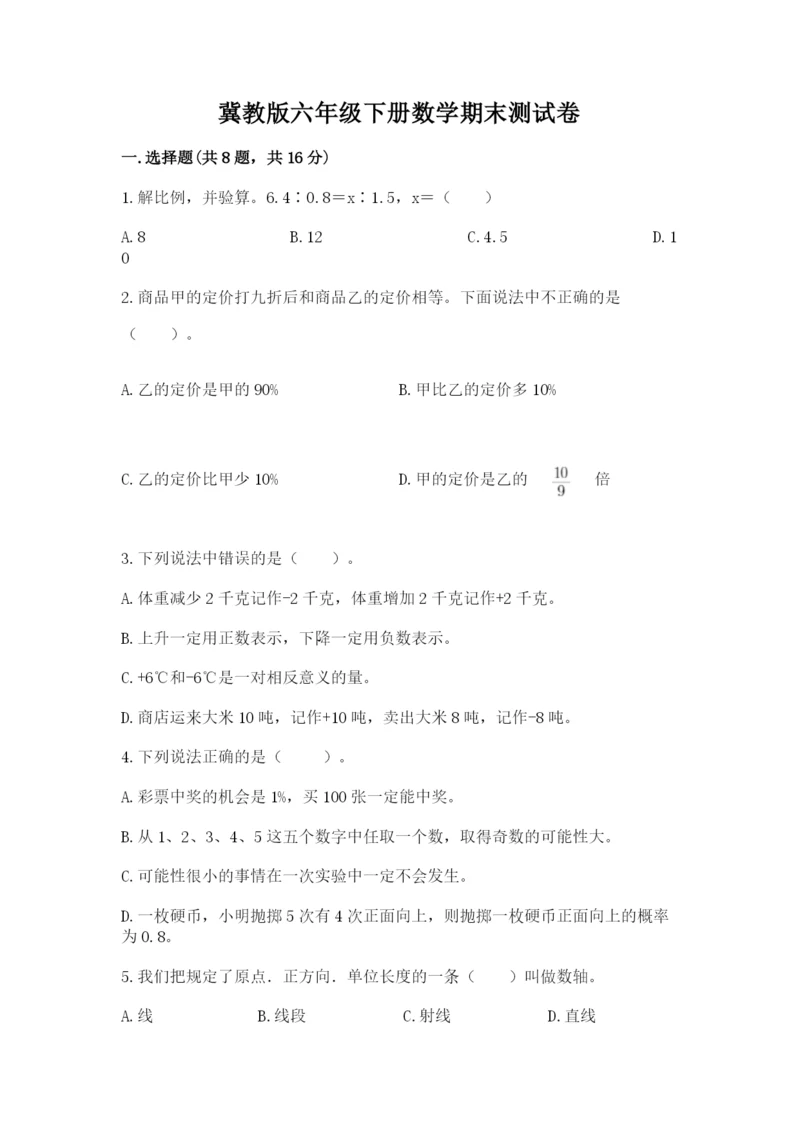 冀教版六年级下册数学期末测试卷

一.选择题(共8题，共16分)

1.解比例，并验算。6.4∶0.8＝x∶1.5，x＝（　　）

A.8　　B.12　　C.4.5　　D.10

2.商品甲的定价打九折后和商品乙的定价相等。下面说法中不正确的是（　　）。

A.乙的定价是甲的90%　　B.甲比乙的定价多10%

C.乙的定价比甲少10%　　D.甲的定价是乙的 $\frac{10}{9}$ 倍

3.下列说法中错误的是（　　）。

A.体重减少2千克记作-2千克，体重增加2千克记作+2千克。

B.上升一定用正数表示，下降一定用负数表示。

C.+6℃和-6℃是一对相反意义的量。

D.商店运来大米10吨，记作+10吨，卖出大米8吨，记作-8吨。

4.下列说法正确的是（　　）。

A.彩票中奖的机会是1%，买100张一定能中奖。

B.从1、2、3、4、5这五个数字中任取一个数，取得奇数的可能性大。

C.可能性很小的事情在一次实验中一定不会发生。

D.一枚硬币，小明抛掷5次有4次正面向上，则抛掷一枚硬币正面向上的概率为0.8。

5.我们把规定了原点．正方向．单位长度的一条（　　）叫做数轴。

A.线　　B.线段　　C.射线　　D.直线